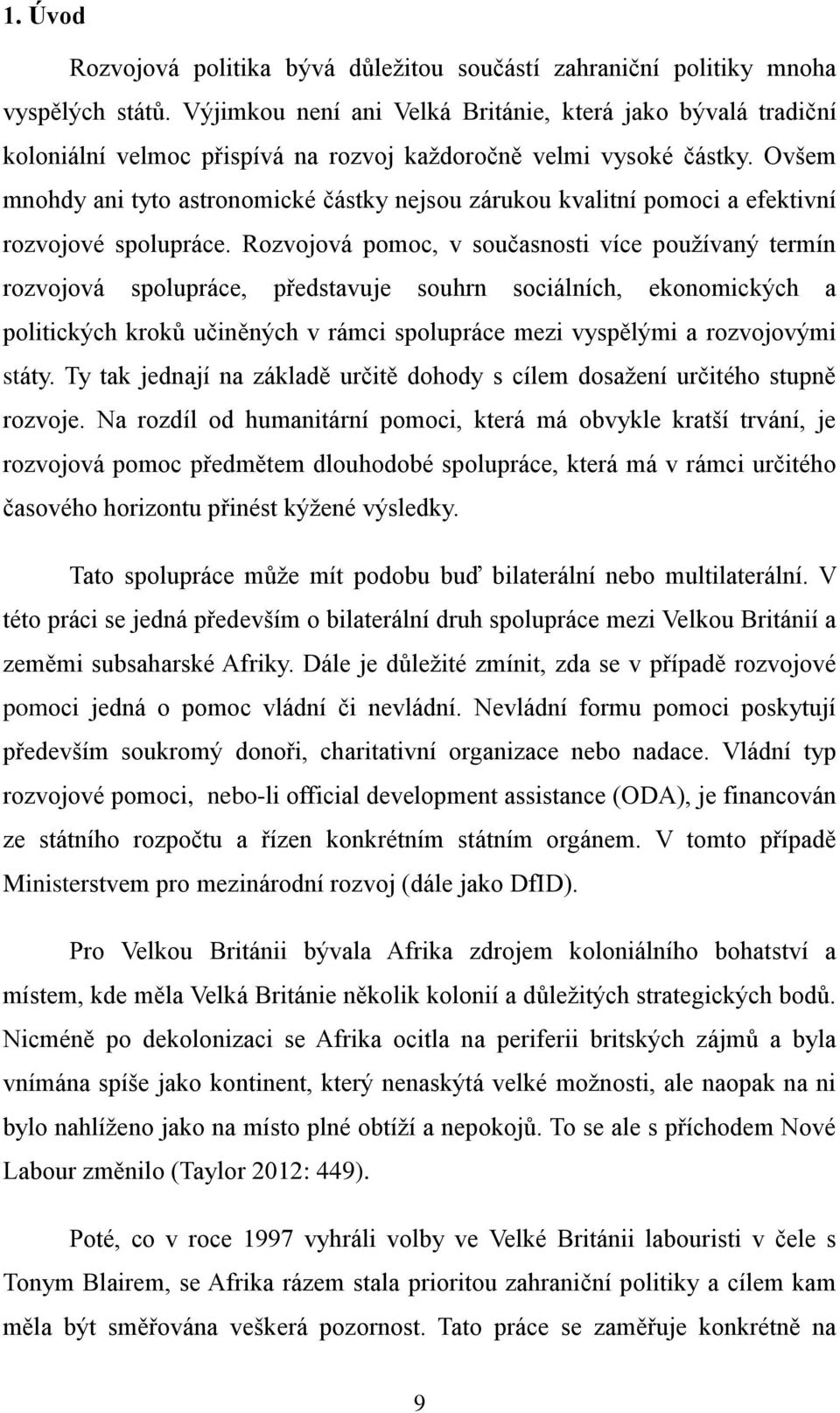 1. Úvod

Rozvojová politika bývá důležitou součástí zahraniční politiky mnoha vyspělých států. Výjimkou není ani Velká Británie, která jako bývalá tradiční koloniální velmoc přispívá na rozvoj každoročně velmi vysoké částky. Ovšem mnohdy ani tyto astronomické částky nejsou zárukou kvalitní pomoci a efektivní rozvojové spolupráce. Rozvojová pomoc, v současnosti více používaný termín rozvojová spolupráce, představuje souhrn sociálních, ekonomických a politických kroků učiněných v rámci spolupráce mezi vyspělými a rozvojovými státy. Ty tak jednají na základě určitě dohody s cílem dosažení určitého stupně rozvoje. Na rozdíl od humanitární pomoci, která má obvykle kratší trvání, je rozvojová pomoc předmětem dlouhodobé spolupráce, která má v rámci určitého časového horizontu přinést kýžené výsledky.

Tato spolupráce může mít podobu buď bilaterální nebo multilaterální. V této práci se jedná především o bilaterální druh spolupráce mezi Velkou Británií a zeměmi subsaharské Afriky. Dále je důležité zmínit, zda se v případě rozvojové pomoci jedná o pomoc vládní či nevládní. Nevládní formu pomoci poskytují především soukromý donoři, charitativní organizace nebo nadace. Vládní typ rozvojové pomoci, nebo-li official development assistance (ODA), je financován ze státního rozpočtu a řízen konkrétním státním orgánem. V tomto případě Ministerstvem pro mezinárodní rozvoj (dále jako DfID).

Pro Velkou Británii bývala Afrika zdrojem koloniálního bohatství a místem, kde měla Velká Británie několik kolonií a důležitých strategických bodů. Nicméně po dekolonizaci se Afrika ocitla na periferii britských zájmů a byla vnímána spíše jako kontinent, který nenaskýtá velké možnosti, ale naopak na ni bylo nahlíženo jako na místo plné obtíží a nepokojů. To se ale s příchodem Nové Labour změnilo (Taylor 2012: 449).

Poté, co v roce 1997 vyhráli volby ve Velké Británii labouristi v čele s Tonym Blairem, se Afrika rázem stala prioritou zahraniční politiky a cílem kam měla být směřována veškerá pozornost. Tato práce se zaměřuje konkrétně na

9